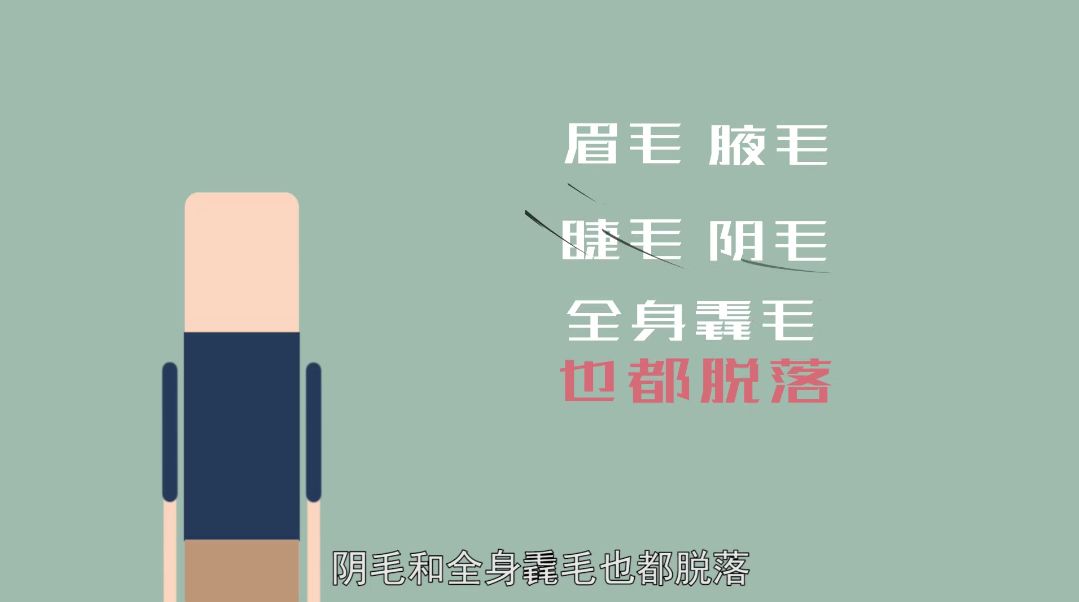 眉毛 腋毛
睫毛 阴毛
全身毳毛
也都脱落

阴毛和全身毳毛也都脱落